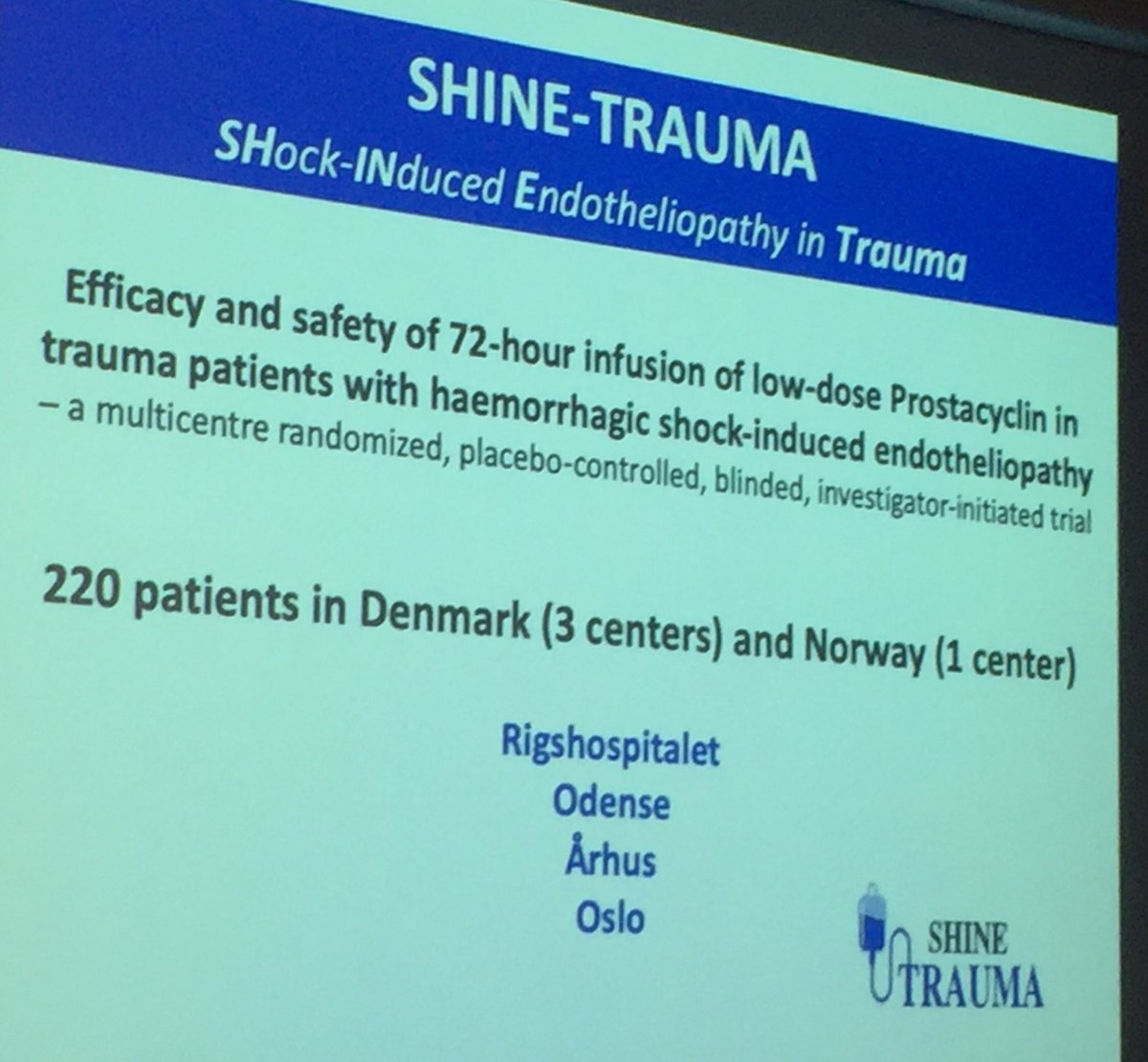 SHINE-TRAUMA
SHock-INduced Endotheliopathy in Trauma

Efficacy and safety of 72-hour infusion of low-dose Prostacyclin in trauma patients with haemorrhagic shock-induced endotheliopathy
– a multicentre randomized, placebo-controlled, blinded, investigator-initiated trial

220 patients in Denmark (3 centers) and Norway (1 center)

Rigshospitalet
Odense
Århus
Oslo

SHINE
TRAUMA